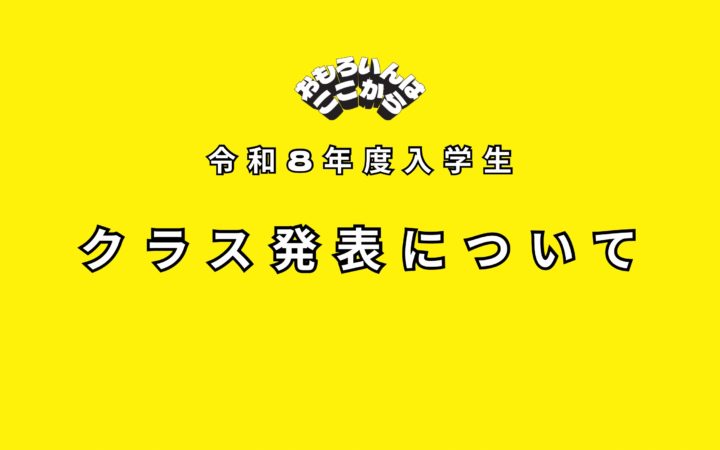 おもろいんは
ここから

令和８年度入学生

クラス発表について